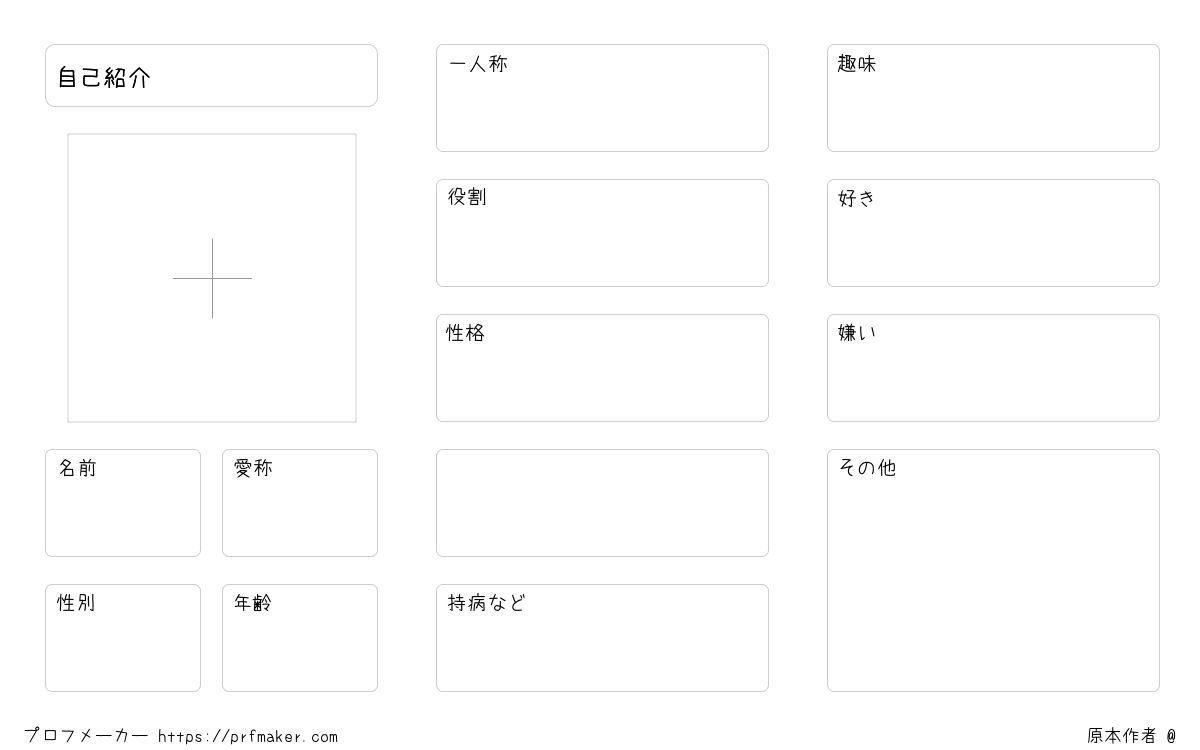 自己紹介

名前

愛称

性別

年齢

一人称

役割

性格

持病など

趣味

好き

嫌い

その他

プロフメーカー https://prfmaker.com

原本作者 @